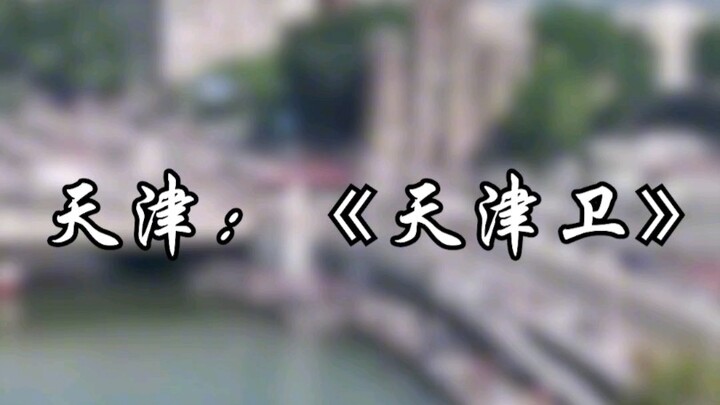 天津：《天津卫》